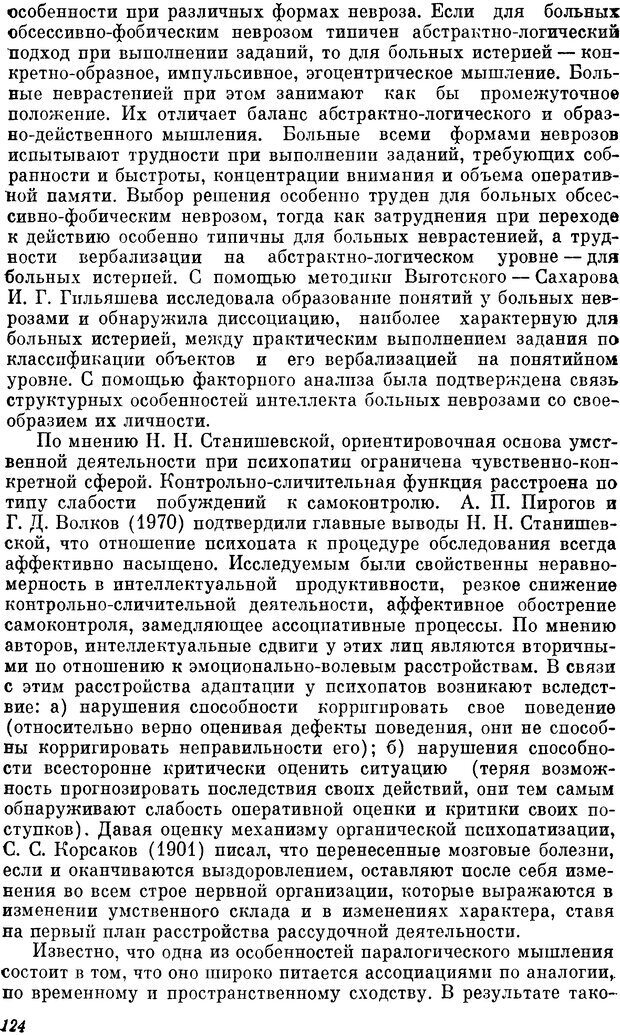 особенности при различных формах невроза. Если для больных обсессивно-фобическим неврозом типичен абстрактно-логический подход при выполнении заданий, то для больных истерией — конкретно-образное, импульсивное, эгоцентрическое мышление. Больные неврастенией при этом занимают как бы промежуточное положение. Их отличает баланс абстрактно-логического и образно-действенного мышления. Больные всеми формами неврозов испытывают трудности при выполнении заданий, требующих собранности и быстроты, концентрации внимания и объема оперативной памяти. Выбор решения особенно труден для больных обсессивно-фобическим неврозом, тогда как затруднения при переходе к действию особенно типичны для больных неврастенией, а трудности вербализации на абстрактно-логическом уровне — для больных истерией. С помощью методики Выготского — Сахарова И. Г. Гильяшева исследовала образование понятий у больных неврозами и обнаружила диссоциацию, наиболее характерную для больных истерией, между практическим выполнением задания по классификации объектов и его вербализацией на понятийном уровне. С помощью факторного анализа была подтверждена связь структурных особенностей интеллекта больных неврозами со своеобразием их личности.

По мнению Н. Н. Станишевской, ориентировочная основа умственной деятельности при психопатии ограничена чувственно-конкретной сферой. Контрольно-сличительная функция расстроена по типу слабости побуждений к самоконтролю. А. П. Пирогов и Г. Д. Волков (1970) подтвердили главные выводы Н. Н. Станишевской, что отношение психопата к процедуре обследования всегда аффективно насыщено. Исследуемым были свойственны неравномерность в интеллектуальной продуктивности, резкое снижение контрольно-сличительной деятельности, аффективное обострение самоконтроля, замедляющее ассоциативные процессы. По мнению авторов, интеллектуальные сдвиги у этих лиц являются вторичными по отношению к эмоционально-волевым расстройствам. В связи с этим расстройства адаптации у психопатов возникают вследствие: а) нарушения способности корригировать свое поведение (относительно верно оценивая дефекты поведения, они не способны корригировать неправильности его); б) нарушения способности всесторонне критически оценить ситуацию (теряя возможность прогнозировать последствия своих действий, они тем самым обнаруживают слабость оперативной оценки и критики своих поступков). Давая оценку механизму органической психопатизации, С. С. Корсаков (1901) писал, что перенесенные мозговые болезни, если и оканчиваются выздоровлением, оставляют после себя изменения во всем строе нервной организации, которые выражаются в изменении умственного склада и в изменениях характера, ставя на первый план расстройства рассудочной деятельности.

Известно, что одна из особенностей паралогического мышления состоит в том, что оно широко питается ассоциациями по аналогии, по временному и пространственному сходству. В результате тако-

124